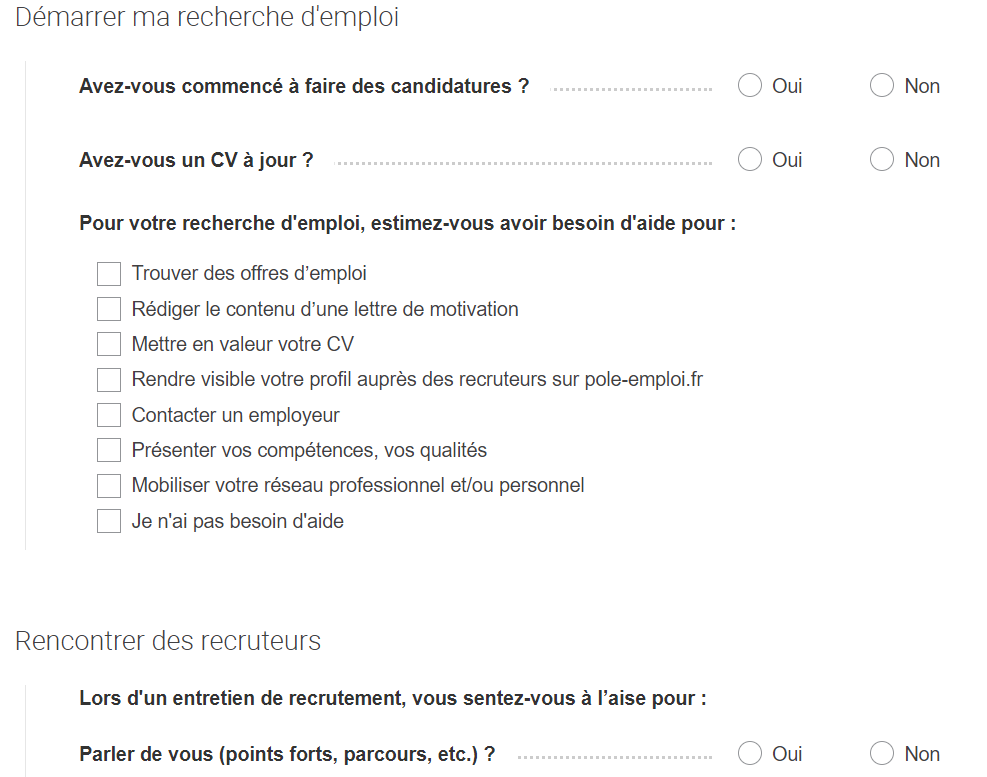 Démarrer ma recherche d'emploi

Avez-vous commencé à faire des candidatures ? Oui Non

Avez-vous un CV à jour ? Oui Non

Pour votre recherche d'emploi, estimez-vous avoir besoin d'aide pour :

Trouver des offres d’emploi
Rédiger le contenu d’une lettre de motivation
Mettre en valeur votre CV
Rendre visible votre profil auprès des recruteurs sur pole-emploi.fr
Contacter un employeur
Présenter vos compétences, vos qualités
Mobiliser votre réseau professionnel et/ou personnel
Je n'ai pas besoin d'aide

Rencontrer des recruteurs

Lors d'un entretien de recrutement, vous sentez-vous à l’aise pour :

Parler de vous (points forts, parcours, etc.) ? Oui Non